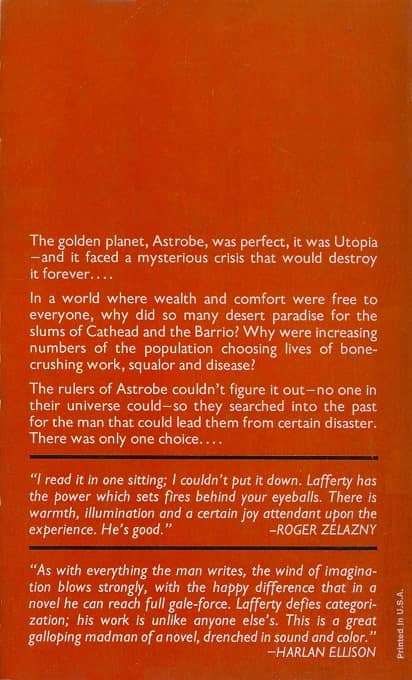 The golden planet, Astrobe, was perfect, it was Utopia —and it faced a mysterious crisis that would destroy it forever....

In a world where wealth and comfort were free to everyone, why did so many desert paradise for the slums of Cathead and the Barrio? Why were increasing numbers of the population choosing lives of bone-crushing work, squalor and disease?

The rulers of Astrobe couldn't figure it out—no one in their universe could—so they searched into the past for the man that could lead them from certain disaster. There was only one choice....

"I read it in one sitting; I couldn't put it down. Lafferty has the power which sets fires behind your eyeballs. There is warmth, illumination and a certain joy attendant upon the experience. He's good." —ROGER ZELAZNY

"As with everything the man writes, the wind of imagination blows strongly, with the happy difference that in a novel he can reach full gale-force. Lafferty defies categorization; his work is unlike anyone else's. This is a great galloping madman of a novel, drenched in sound and color." —HARLAN ELLISON

Printed in U.S.A.